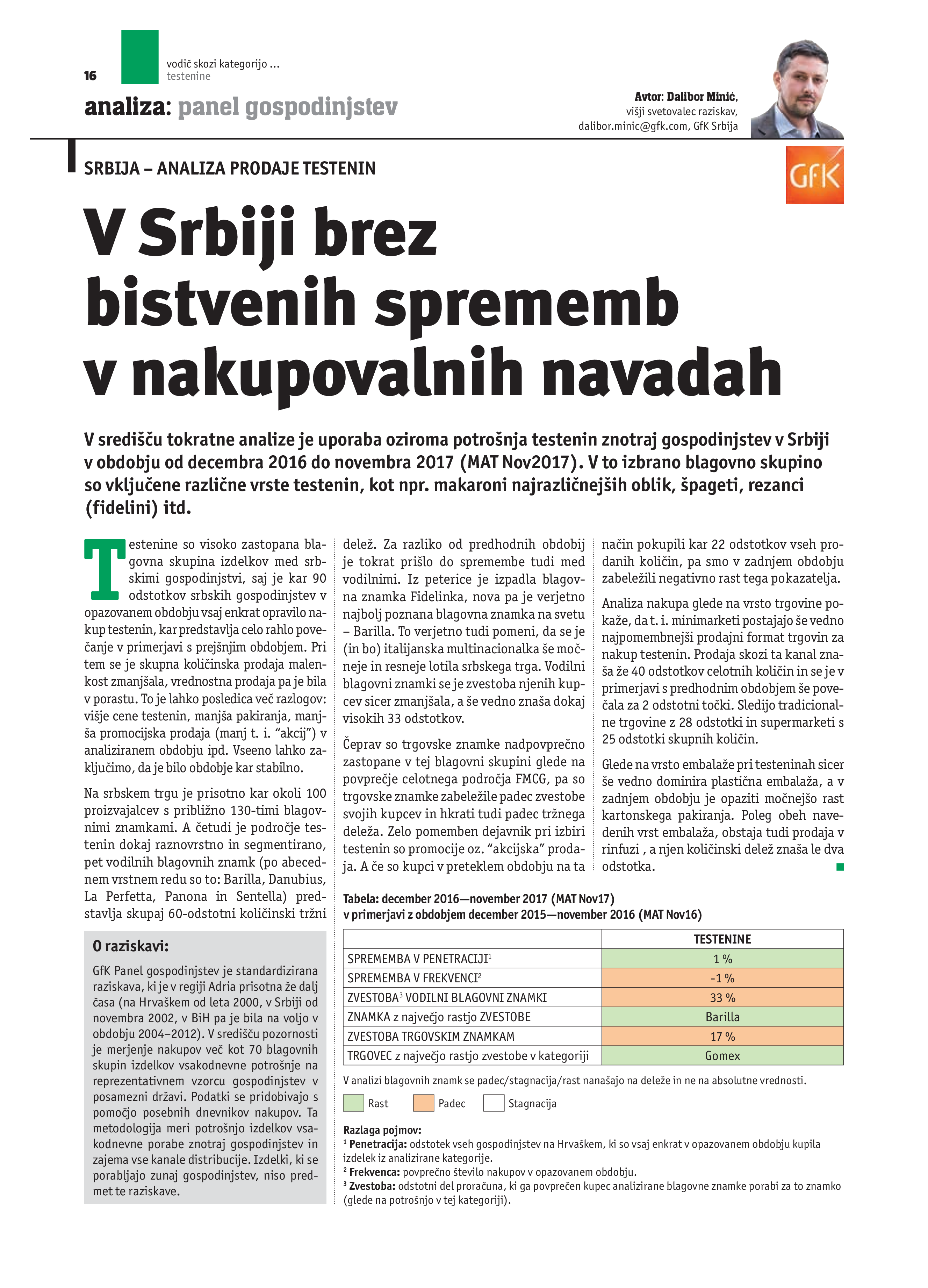 16

vodič skozi kategorijo ...
testenine

analiza: panel gospodinjstev

Avtor: Dalibor Minić,
višji svetovalec raziskav,
dalibor.minic@gfk.com, GfK Srbija

GfK

SRBIJA – ANALIZA PRODAJE TESTENIN

V Srbiji brez bistvenih sprememb v nakupovalnih navadah

V središču tokratne analize je uporaba oziroma potrošnja testenin znotraj gospodinjstev v Srbiji v obdobju od decembra 2016 do novembra 2017 (MAT Nov2017). V to izbrano blagovno skupino so vključene različne vrste testenin, kot npr. makaroni najrazličnejših oblik, špageti, rezanci (fidelini) itd.

Testenine so visoko zastopana blagovna skupina izdelkov med srbskimi gospodinjstvi, saj je kar 90 odstotkov srbskih gospodinjstev v opazovanem obdobju vsaj enkrat opravilo nakup testenin, kar predstavlja celo rahlo povečanje v primerjavi s prejšnjim obdobjem. Pri tem se je skupna količinska prodaja malenkost zmanjšala, vrednostna prodaja pa je bila v porastu. To je lahko posledica več razlogov: višje cene testenin, manjša pakiranja, manjša promocijska prodaja (manj t. i. “akcij”) v analiziranem obdobju ipd. Vseeno lahko zaključimo, da je bilo obdobje kar stabilno.

Na srbskem trgu je prisotno kar okoli 100 proizvajalcev s približno 130-timi blagovnimi znamkami. A četudi je področje testenin dokaj raznovrstno in segmentirano, pet vodilnih blagovnih znamk (po abecednem vrstnem redu so to: Barilla, Danubius, La Perfetta, Panona in Sentella) predstavlja skupaj 60-odstotni količinski tržni delež. Za razliko od predhodnih obdobij je tokrat prišlo do spremembe tudi med vodilnimi. Iz peterice je izpadla blagovna znamka Fidelinka, nova pa je verjetno najbolj poznana blagovna znamka na svetu – Barilla. To verjetno tudi pomeni, da se je (in bo) italijanska multinacionalka še močneje in resneje lotila srbskega trga. Vodilni blagovni znamki se je zvestoba njenih kupcev sicer zmanjšala, a še vedno znaša dokaj visokih 33 odstotkov.

Čeprav so trgovske znamke nadpovprečno zastopane v tej blagovni skupini glede na povprečje celotnega področja FMCG, pa so trgovske znamke zabeležile padec zvestobe svojih kupcev in hkrati tudi padec tržnega deleža. Zelo pomemben dejavnik pri izbiri testenin so promocije oz. “akcijska” prodaja. A če so kupci v preteklem obdobju na ta način pokupili kar 22 odstotkov vseh prodanih količin, pa smo v zadnjem obdobju zabeležili negativno rast tega pokazatelja.

Analiza nakupa glede na vrsto trgovine pokaže, da t. i. minimarketi postajajo še vedno najpomembnejši prodajni format trgovin za nakup testenin. Prodaja skozi ta kanal znaša že 40 odstotkov celotnih količin in se je v primerjavi s predhodnim obdobjem še povečala za 2 odstotni točki. Sledijo tradicionalne trgovine z 28 odstotki in supermarketi s 25 odstotki skupnih količin.

Glede na vrsto embalaže pri testeninah sicer še vedno dominira plastična embalaža, a v zadnjem obdobju je opaziti močnejšo rast kartonskega pakiranja. Poleg obeh navedenih vrst embalaža, obstaja tudi prodaja v rinfuzi , a njen količinski delež znaša le dva odstotka.

O raziskavi:

GfK Panel gospodinjstev je standardizirana raziskava, ki je v regiji Adria prisotna že dalj časa (na Hrvaškem od leta 2000, v Srbiji od novembra 2002, v BiH pa je bila na voljo v obdobju 2004–2012). V središču pozornosti je merjenje nakupov več kot 70 blagovnih skupin izdelkov vsakodnevne potrošnje na reprezentativnem vzorcu gospodinjstev v posamezni državi. Podatki se pridobivajo s pomočjo posebnih dnevnikov nakupov. Ta metodologija meri potrošnjo izdelkov vsakodnevne porabe znotraj gospodinjstev in zajema vse kanale distribucije. Izdelki, ki se porabljajo zunaj gospodinjstev, niso predmet te raziskave.

Tabela: december 2016—november 2017 (MAT Nov17)
v primerjavi z obdobjem december 2015—november 2016 (MAT Nov16)

| | TESTENINE |
|---|---|
| SPREMEMBA V PENETRACIJI$^1$ | 1 % |
| SPREMEMBA V FREKVENCI$^2$ | -1 % |
| ZVESTOBA$^3$ VODILNI BLAGOVNI ZNAMKI | 33 % |
| ZNAMKA z največjo rastjo ZVESTOBE | Barilla |
| ZVESTOBA TRGOVSKIM ZNAMKAM | 17 % |
| TRGOVEC z največjo rastjo zvestobe v kategoriji | Gomex |

V analizi blagovnih znamk se padec/stagnacija/rast nanašajo na deleže in ne na absolutne vrednosti.

Rast Padec Stagnacija

Razlaga pojmov:
$^1$ Penetracija: odstotek vseh gospodinjstev na Hrvaškem, ki so vsaj enkrat v opazovanem obdobju kupila izdelek iz analizirane kategorije.
$^2$ Frekvenca: povprečno število nakupov v opazovanem obdobju.
$^3$ Zvestoba: odstotni del proračuna, ki ga povprečen kupec analizirane blagovne znamke porabi za to znamko (glede na potrošnjo v tej kategoriji).